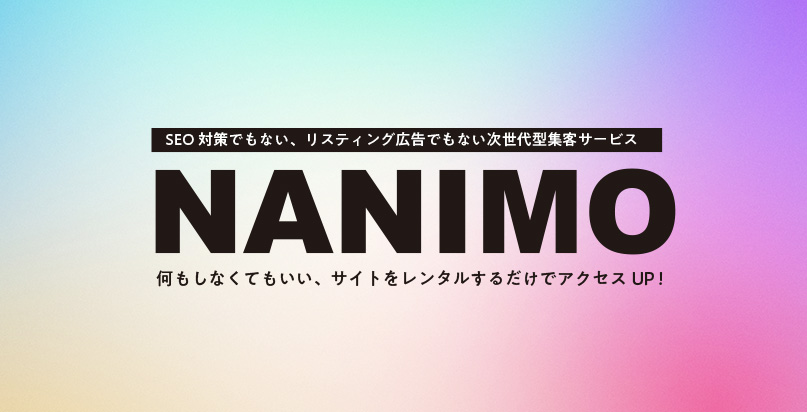 SEO 対策でもない、リスティング広告でもない次世代型集客サービス

NANIMO

何もしなくてもいい、サイトをレンタルするだけでアクセス UP！